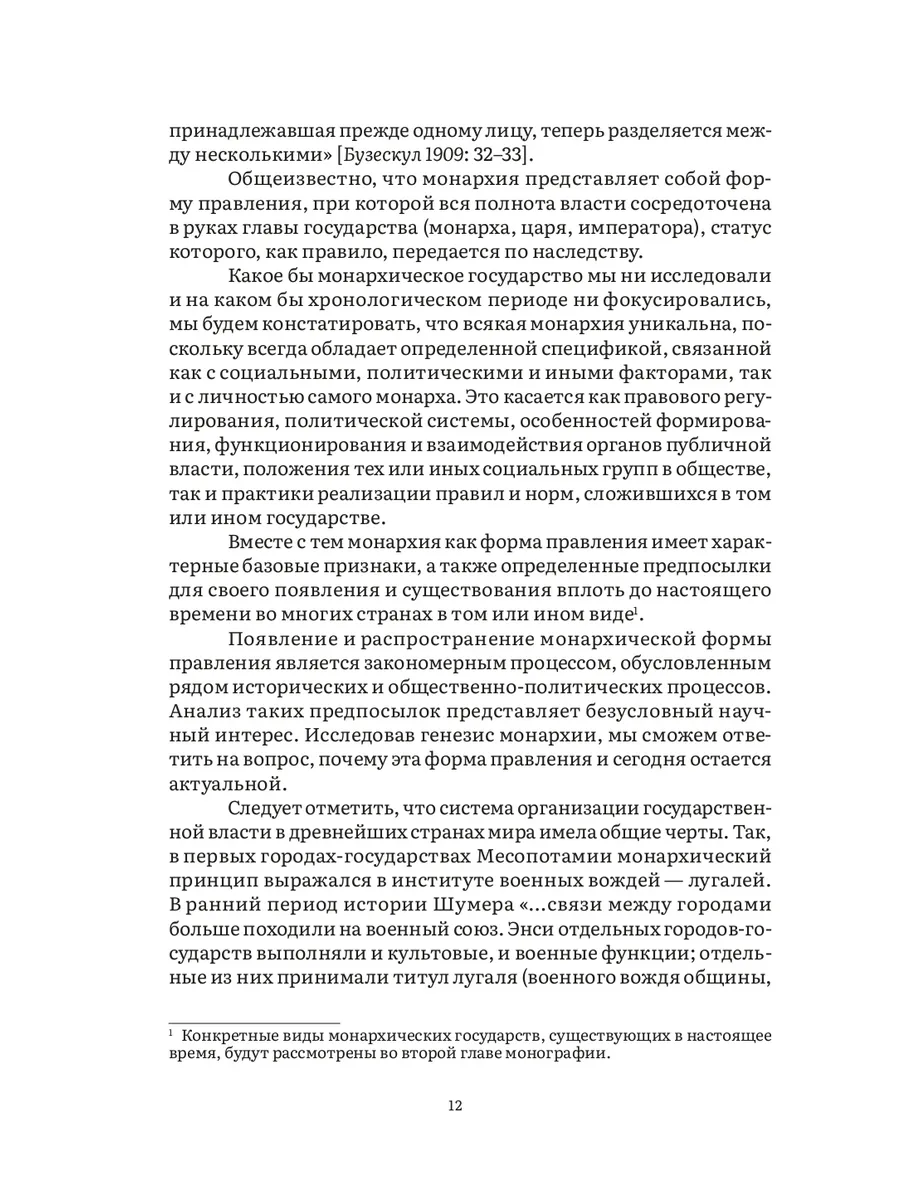 принадлежавшая прежде одному лицу, теперь разделяется между несколькими» [Бузескул 1909: 32–33].

Общеизвестно, что монархия представляет собой форму правления, при которой вся полнота власти сосредоточена в руках главы государства (монарха, царя, императора), статус которого, как правило, передается по наследству.

Какое бы монархическое государство мы ни исследовали и на каком бы хронологическом периоде ни фокусировались, мы будем констатировать, что всякая монархия уникальна, поскольку всегда обладает определенной спецификой, связанной как с социальными, политическими и иными факторами, так и с личностью самого монарха. Это касается как правового регулирования, политической системы, особенностей формирования, функционирования и взаимодействия органов публичной власти, положения тех или иных социальных групп в обществе, так и практики реализации правил и норм, сложившихся в том или ином государстве.

Вместе с тем монархия как форма правления имеет характерные базовые признаки, а также определенные предпосылки для своего появления и существования вплоть до настоящего времени во многих странах в том или ином виде$^1$.

Появление и распространение монархической формы правления является закономерным процессом, обусловленным рядом исторических и общественно-политических процессов. Анализ таких предпосылок представляет безусловный научный интерес. Исследовав генезис монархии, мы сможем ответить на вопрос, почему эта форма правления и сегодня остается актуальной.

Следует отметить, что система организации государственной власти в древнейших странах мира имела общие черты. Так, в первых городах-государствах Месопотамии монархический принцип выражался в институте военных вождей — лугалей. В ранний период истории Шумера «...связи между городами больше походили на военный союз. Энси отдельных городов-государств выполняли и культовые, и военные функции; отдельные из них принимали титул лугаля (военного вождя общины,

$^1$ Конкретные виды монархических государств, существующих в настоящее время, будут рассмотрены во второй главе монографии.

12